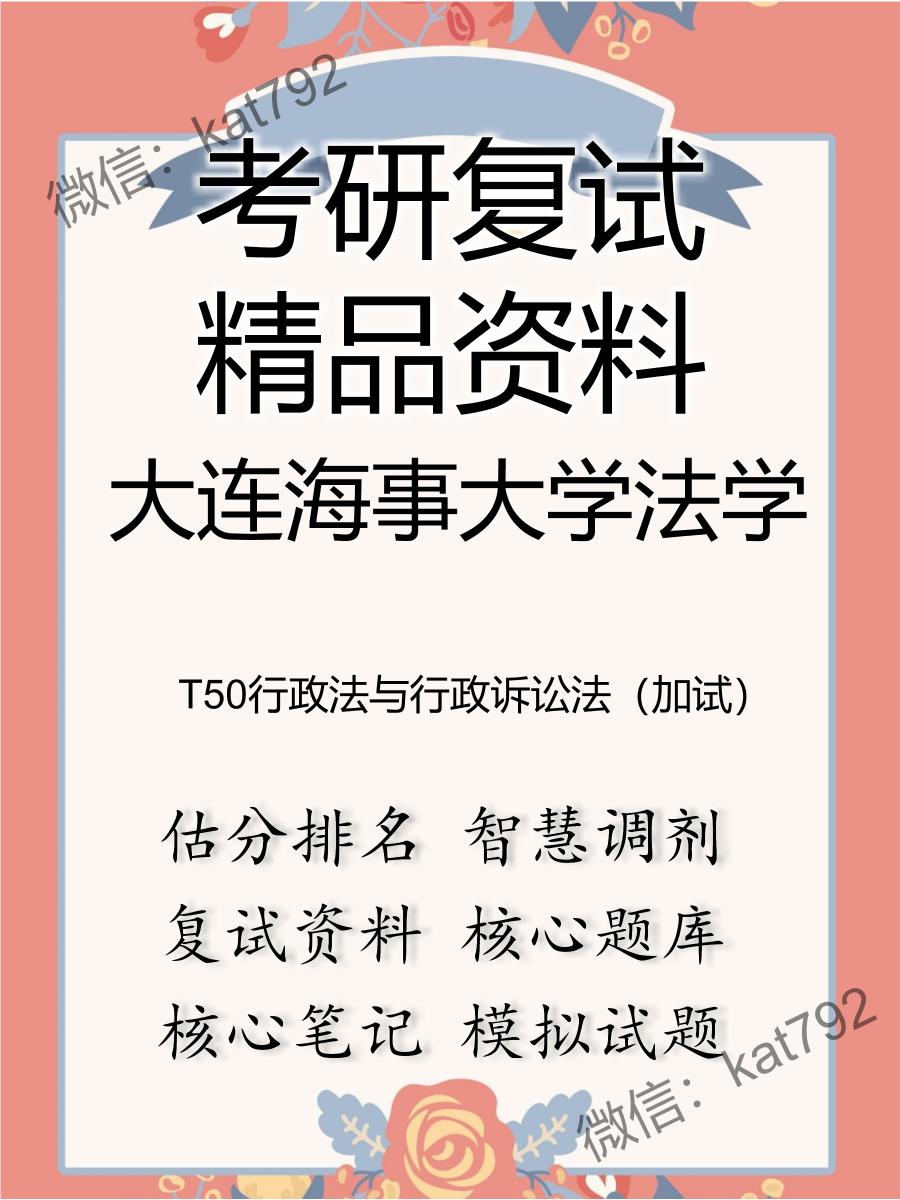 微信：kat792

考研复试
精品资料
大连海事大学法学

T50行政法与行政诉讼法（加试）

估分排名 智慧调剂
复试资料 核心题库
核心笔记 模拟试题

微信：kat792